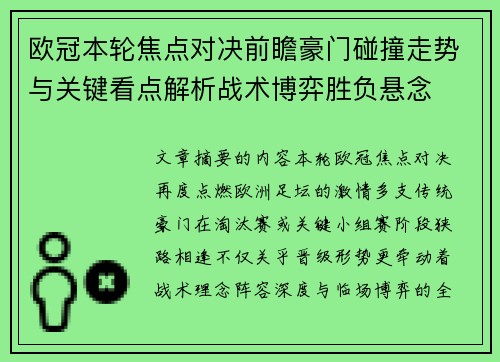 欧冠本轮焦点对决前瞻豪门碰撞走势与关键看点解析战术博弈胜负悬念

文章摘要的内容本轮欧冠焦点对决再度点燃欧洲足坛的激情多支传统豪门在淘汰赛或关键小组赛阶段狭路相逢不仅关乎晋级形势更牵动着战术理念阵容深度与临场博弈的全